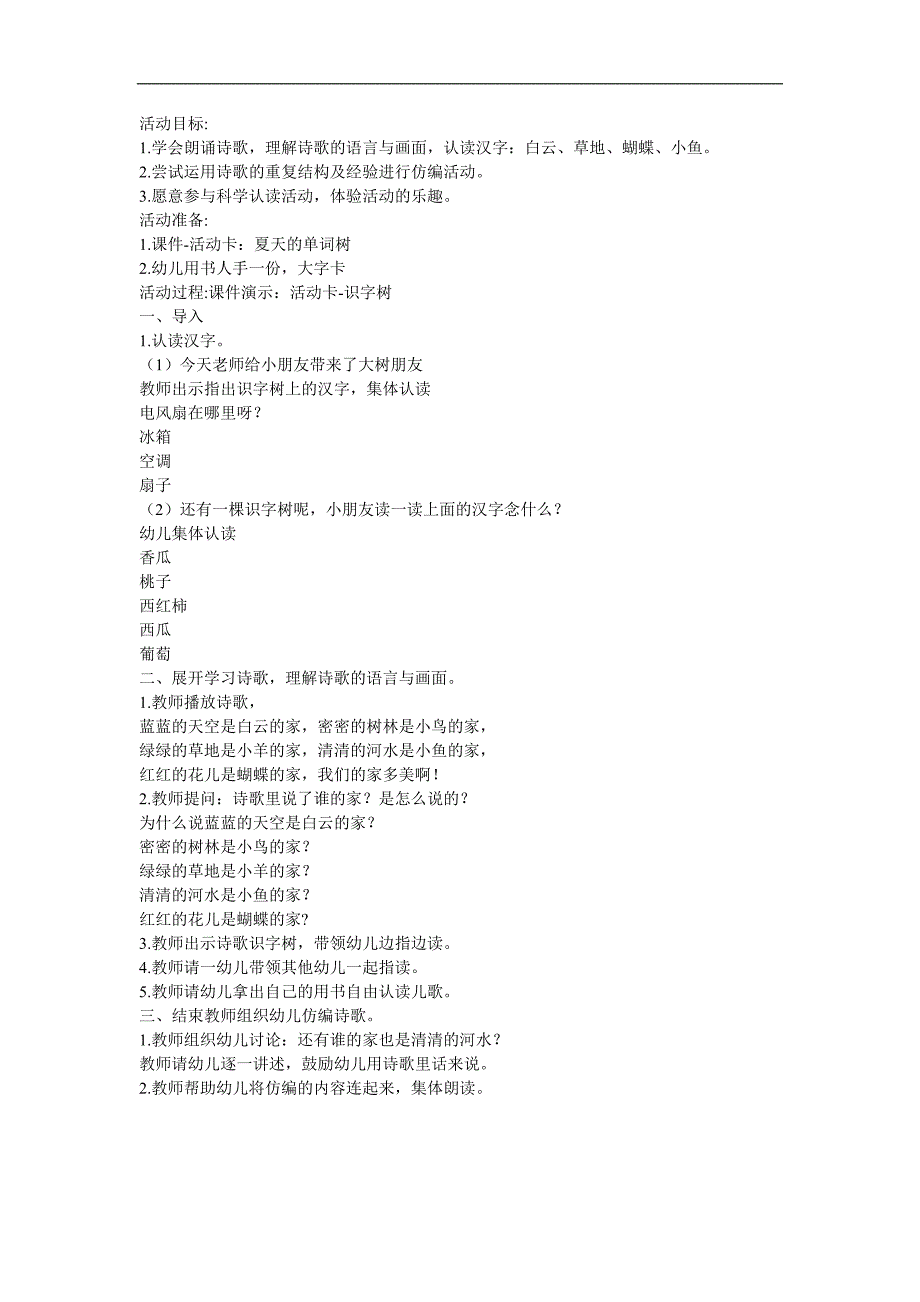 活动目标:
1.学会朗诵诗歌，理解诗歌的语言与画面，认读汉字：白云、草地、蝴蝶、小鱼。
2.尝试运用诗歌的重复结构及经验进行仿编活动。
3.愿意参与科学认读活动，体验活动的乐趣。
活动准备:
1.课件-活动卡：夏天的单词树
2.幼儿用书人手一份，大字卡
活动过程:课件演示：活动卡-识字树
一、导入
1.认读汉字。
（1）今天老师给小朋友带来了大树朋友
教师出示指出识字树上的汉字，集体认读
电风扇在哪里呀？
冰箱
空调
扇子
（2）还有一棵识字树呢，小朋友读一读上面的汉字念什么？
幼儿集体认读
香瓜
桃子
西红柿
西瓜
葡萄
二、展开学习诗歌，理解诗歌的语言与画面。
1.教师播放诗歌，
蓝蓝的天空是白云的家，密密的树林是小鸟的家，
绿绿的草地是小羊的家，清清的河水是小鱼的家，
红红的花儿是蝴蝶的家，我们的家多美啊！
2.教师提问：诗歌里说了谁的家？是怎么说的？
为什么说蓝蓝的天空是白云的家？
密密的树林是小鸟的家？
绿绿的草地是小羊的家？
清清的河水是小鱼的家？
红红的花儿是蝴蝶的家？
3.教师出示诗歌识字树，带领幼儿边指边读。
4.教师请一幼儿带领其他幼儿一起指读。
5.教师请幼儿拿出自己的用书自由认读儿歌。
三、结束教师组织幼儿仿编诗歌。
1.教师组织幼儿讨论：还有谁的家也是清清的河水？
教师请幼儿逐一讲述，鼓励幼儿用诗歌里话来说。
2.教师帮助幼儿将仿编的内容连起来，集体朗读。